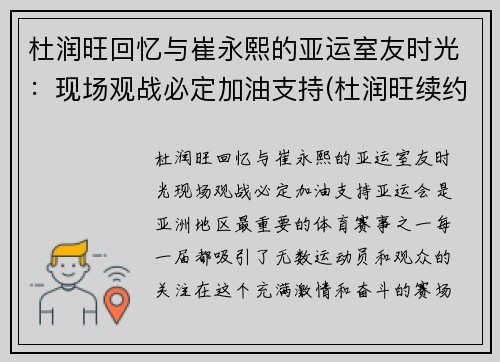 杜润旺回忆与崔永熙的亚运室友时光：现场观战必定加油支持(杜润旺续约

杜润旺回忆与崔永熙的亚运室友时光现场观战必定加油支持亚运会是亚洲地区最重要的体育赛事之一每一届都吸引了无数运动员和观众的关注在这个充满激情和奋斗的赛场